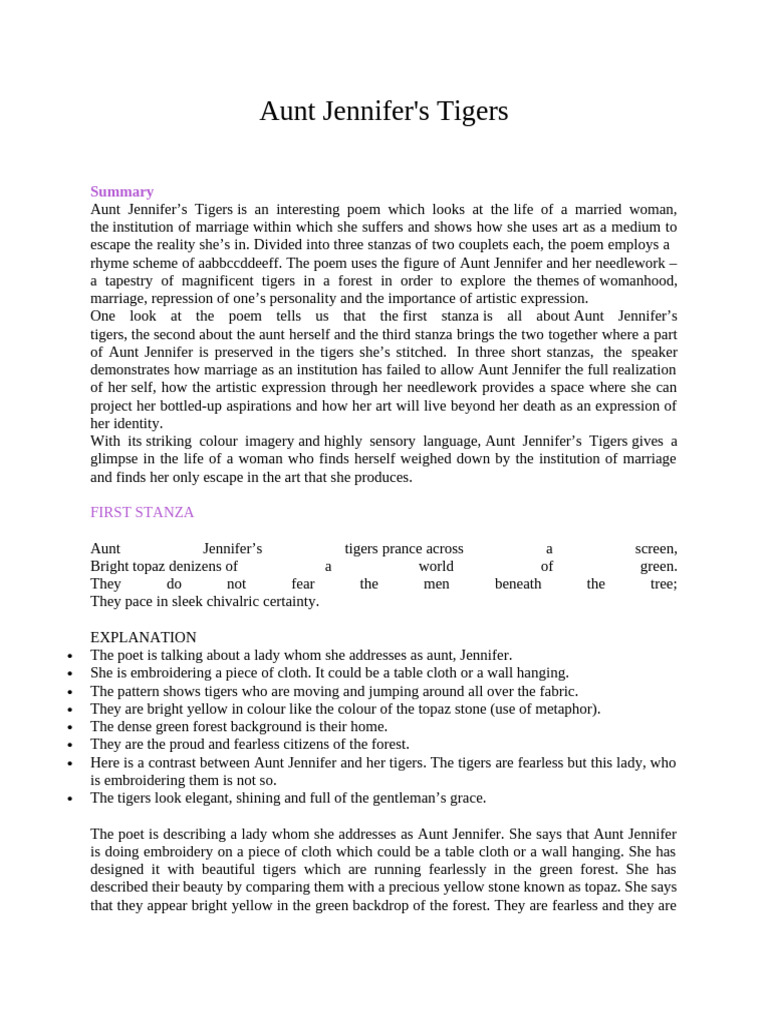 Aunt Jennifer's Tigers

Summary
Aunt Jennifer's Tigers is an interesting poem which looks at the life of a married woman, the institution of marriage within which she suffers and shows how she uses art as a medium to escape the reality she's in. Divided into three stanzas of two couplets each, the poem employs a rhyme scheme of aabbccddeeff. The poem uses the figure of Aunt Jennifer and her needlework – a tapestry of magnificent tigers in a forest in order to explore the themes of womanhood, marriage, repression of one's personality and the importance of artistic expression.
One look at the poem tells us that the first stanza is all about Aunt Jennifer's tigers, the second about the aunt herself and the third stanza brings the two together where a part of Aunt Jennifer is preserved in the tigers she's stitched. In three short stanzas, the speaker demonstrates how marriage as an institution has failed to allow Aunt Jennifer the full realization of her self, how the artistic expression through her needlework provides a space where she can project her bottled-up aspirations and how her art will live beyond her death as an expression of her identity.
With its striking colour imagery and highly sensory language, Aunt Jennifer's Tigers gives a glimpse in the life of a woman who finds herself weighed down by the institution of marriage and finds her only escape in the art that she produces.

FIRST STANZA

Aunt Jennifer's tigers prance across a screen,
Bright topaz denizens of a world of green.
They do not fear the men beneath the tree;
They pace in sleek chivalric certainty.

EXPLANATION
• The poet is talking about a lady whom she addresses as aunt, Jennifer.
• She is embroidering a piece of cloth. It could be a table cloth or a wall hanging.
• The pattern shows tigers who are moving and jumping around all over the fabric.
• They are bright yellow in colour like the colour of the topaz stone (use of metaphor).
• The dense green forest background is their home.
• They are the proud and fearless citizens of the forest.
• Here is a contrast between Aunt Jennifer and her tigers. The tigers are fearless but this lady, who is embroidering them is not so.
• The tigers look elegant, shining and full of the gentleman's grace.

The poet is describing a lady whom she addresses as Aunt Jennifer. She says that Aunt Jennifer is doing embroidery on a piece of cloth which could be a table cloth or a wall hanging. She has designed it with beautiful tigers which are running fearlessly in the green forest. She has described their beauty by comparing them with a precious yellow stone known as topaz. She says that they appear bright yellow in the green backdrop of the forest. They are fearless and they are